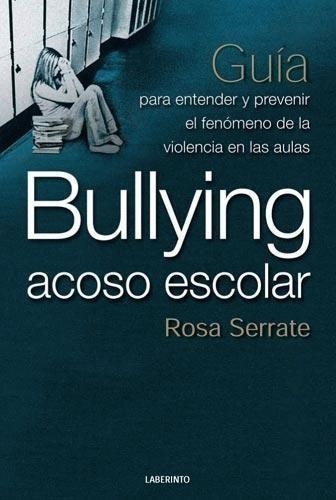 Guía
para entender y prevenir el fenómeno de la violencia en las aulas

Bullying
acoso escolar

Rosa Serrate

LABERINTO